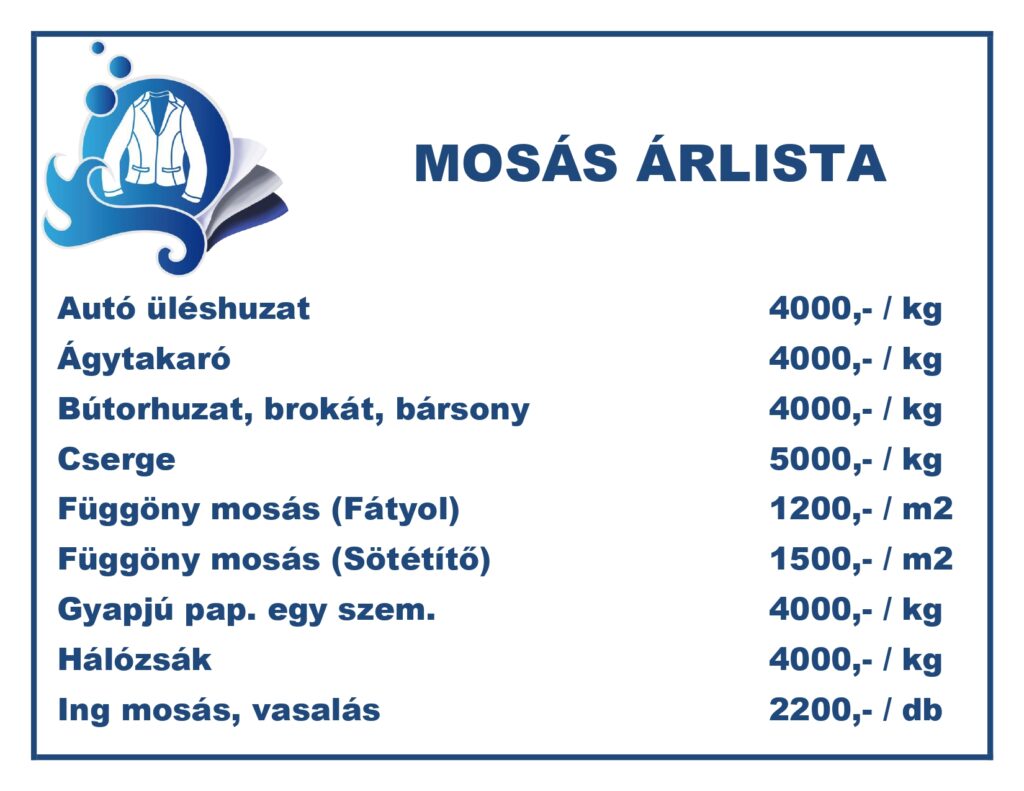 MOSÁS ÁRLISTA

| | |
|---|---|
| Autó üléshuzat | 4000,- / kg |
| Ágytakaró | 4000,- / kg |
| Bútorhuzat, brokát, bársony | 4000,- / kg |
| Cserge | 5000,- / kg |
| Függöny mosás (Fátyol) | 1200,- / m2 |
| Függöny mosás (Sötétítő) | 1500,- / m2 |
| Gyapjú pap. egy szem. | 4000,- / kg |
| Hálózsák | 4000,- / kg |
| Ing mosás, vasalás | 2200,- / db |